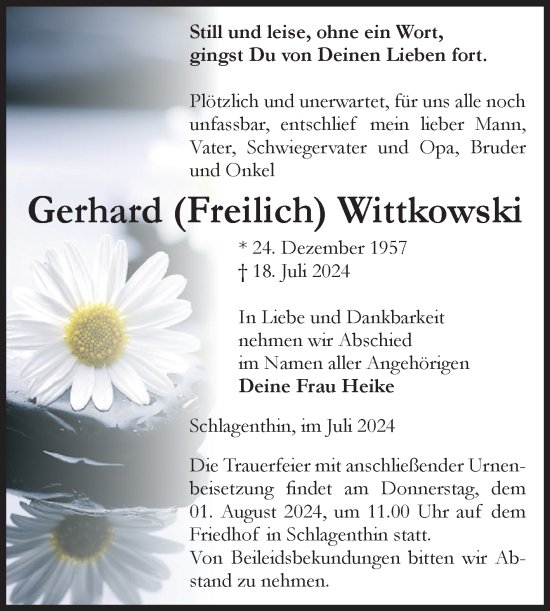 Still und leise, ohne ein Wort,
gingst Du von Deinen Lieben fort.

Plötzlich und unerwartet, für uns alle noch unfassbar, entschlief mein lieber Mann, Vater, Schwiegervater und Opa, Bruder und Onkel

Gerhard (Freilich) Wittkowski

* 24. Dezember 1957
† 18. Juli 2024

In Liebe und Dankbarkeit
nehmen wir Abschied
im Namen aller Angehörigen
Deine Frau Heike

Schlagenthin, im Juli 2024

Die Trauerfeier mit anschließender Urnenbeisetzung findet am Donnerstag, dem 01. August 2024, um 11.00 Uhr auf dem Friedhof in Schlagenthin statt.
Von Beileidsbekundungen bitten wir Abstand zu nehmen.